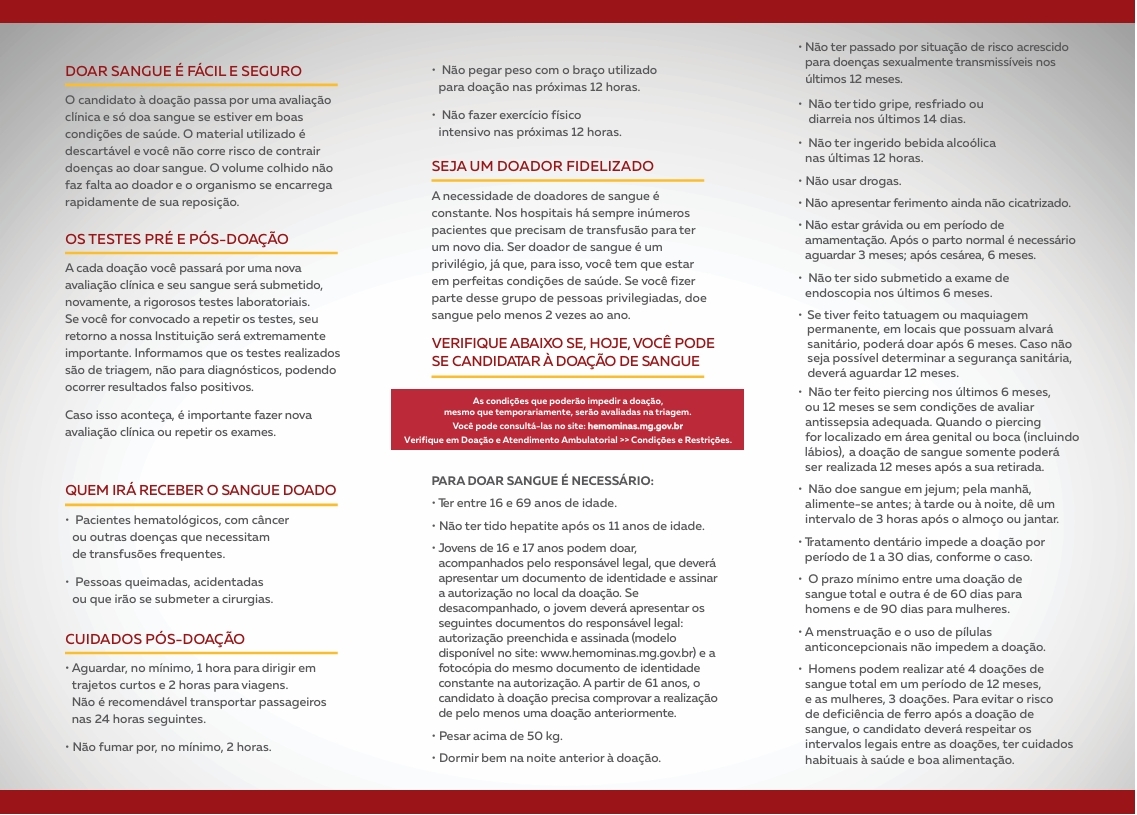 DOAR SANGUE É FÁCIL E SEGURO

O candidato à doação passa por uma avaliação clínica e só doa sangue se estiver em boas condições de saúde. O material utilizado é descartável e você não corre risco de contrair doenças ao doar sangue. O volume colhido não faz falta ao doador e o organismo se encarrega rapidamente de sua reposição.

OS TESTES PRÉ E PÓS-DOAÇÃO

A cada doação você passará por uma nova avaliação clínica e seu sangue será submetido, novamente, a rigorosos testes laboratoriais. Se você for convocado a repetir os testes, seu retorno a nossa Instituição será extremamente importante. Informamos que os testes realizados são de triagem, não para diagnósticos, podendo ocorrer resultados falso positivos.

Caso isso aconteça, é importante fazer nova avaliação clínica ou repetir os exames.

QUEM IRÁ RECEBER O SANGUE DOADO

• Pacientes hematológicos, com câncer ou outras doenças que necessitam de transfusões frequentes.

• Pessoas queimadas, acidentadas ou que irão se submeter a cirurgias.

CUIDADOS PÓS-DOAÇÃO

• Aguardar, no mínimo, 1 hora para dirigir em trajetos curtos e 2 horas para viagens. Não é recomendável transportar passageiros nas 24 horas seguintes.

• Não fumar por, no mínimo, 2 horas.

• Não pegar peso com o braço utilizado para doação nas próximas 12 horas.

• Não fazer exercício físico intensivo nas próximas 12 horas.

SEJA UM DOADOR FIDELIZADO

A necessidade de doadores de sangue é constante. Nos hospitais há sempre inúmeros pacientes que precisam de transfusão para ter um novo dia. Ser doador de sangue é um privilégio, já que, para isso, você tem que estar em perfeitas condições de saúde. Se você fizer parte desse grupo de pessoas privilegiadas, doe sangue pelo menos 2 vezes ao ano.

VERIFIQUE ABAIXO SE, HOJE, VOCÊ PODE SE CANDIDATAR À DOAÇÃO DE SANGUE

As condições que poderão impedir a doação, mesmo que temporariamente, serão avaliadas na triagem. Você pode consultá-las no site: hemominas.mg.gov.br Verifique em Doação e Atendimento Ambulatorial >> Condições e Restrições.

PARA DOAR SANGUE É NECESSÁRIO:

• Ter entre 16 e 69 anos de idade.

• Não ter tido hepatite após os 11 anos de idade.

• Jovens de 16 e 17 anos podem doar, acompanhados pelo responsável legal, que deverá apresentar um documento de identidade e assinar a autorização no local da doação. Se desacompanhado, o jovem deverá apresentar os seguintes documentos do responsável legal: autorização preenchida e assinada (modelo disponível no site: www.hemominas.mg.gov.br) e a fotocópia do mesmo documento de identidade constante na autorização. A partir de 61 anos, o candidato à doação precisa comprovar a realização de pelo menos uma doação anteriormente.

• Pesar acima de 50 kg.

• Dormir bem na noite anterior à doação.

• Não ter passado por situação de risco acrescido para doenças sexualmente transmissíveis nos últimos 12 meses.

• Não ter tido gripe, resfriado ou diarreia nos últimos 14 dias.

• Não ter ingerido bebida alcoólica nas últimas 12 horas.

• Não usar drogas.

• Não apresentar ferimento ainda não cicatrizado.

• Não estar grávida ou em período de amamentação. Após o parto normal é necessário aguardar 3 meses; após cesárea, 6 meses.

• Não ter sido submetido a exame de endoscopia nos últimos 6 meses.

• Se tiver feito tatuagem ou maquiagem permanente, em locais que possuam alvará sanitário, poderá doar após 6 meses. Caso não seja possível determinar a segurança sanitária, deverá aguardar 12 meses.

• Não ter feito piercing nos últimos 6 meses, ou 12 meses se sem condições de avaliar antissepsia adequada. Quando o piercing for localizado em área genital ou boca (incluindo lábios), a doação de sangue somente poderá ser realizada 12 meses após a sua retirada.

• Não doe sangue em jejum; pela manhã, alimente-se antes; à tarde ou à noite, dê um intervalo de 3 horas após o almoço ou jantar.

• Tratamento dentário impede a doação por período de 1 a 30 dias, conforme o caso.

• O prazo mínimo entre uma doação de sangue total e outra é de 60 dias para homens e de 90 dias para mulheres.

• A menstruação e o uso de pílulas anticoncepcionais não impedem a doação.

• Homens podem realizar até 4 doações de sangue total em um período de 12 meses, e as mulheres, 3 doações. Para evitar o risco de deficiência de ferro após a doação de sangue, o candidato deverá respeitar os intervalos legais entre as doações, ter cuidados habituais à saúde e boa alimentação.